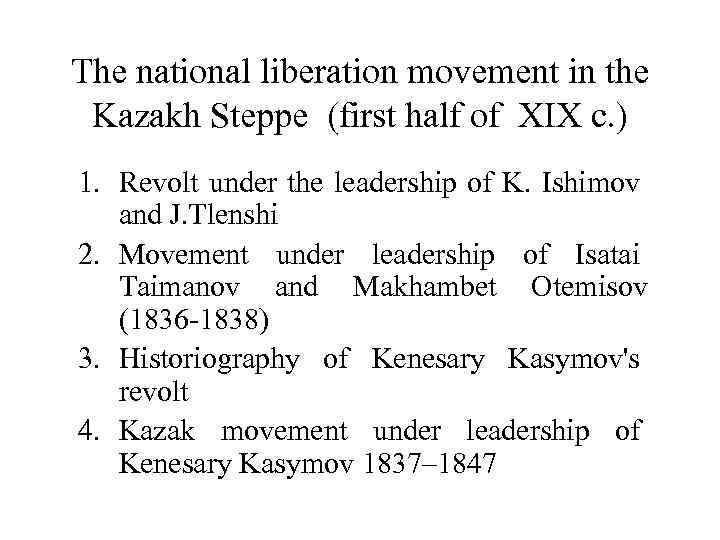 The national liberation movement in the Kazakh Steppe (first half of XIX c.)

1. Revolt under the leadership of K. Ishimov and J.Tlenshi
2. Movement under leadership of Isatai Taimanov and Makhambet Otemisov (1836-1838)
3. Historiography of Kenesary Kasymov's revolt
4. Kazak movement under leadership of Kenesary Kasymov 1837–1847